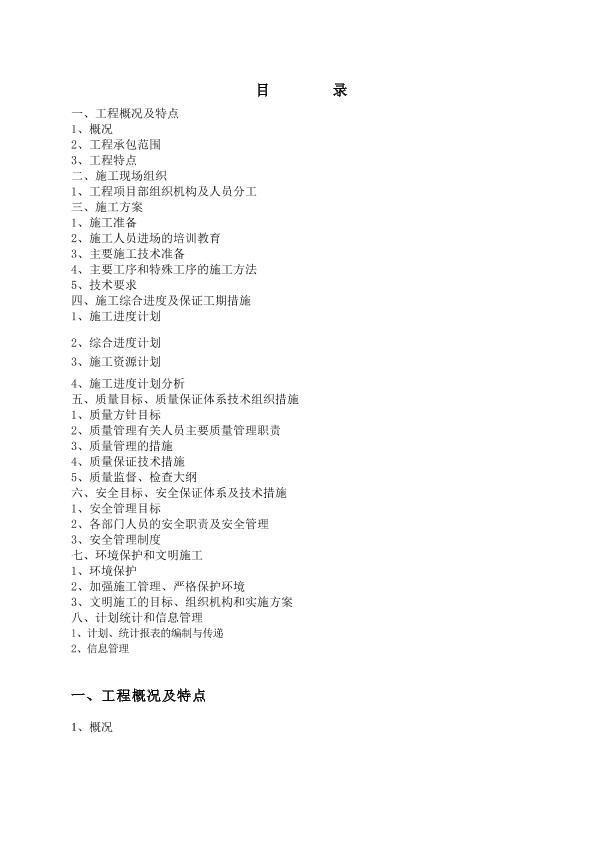 目　　录

一、工程概况及特点
1、概况
2、工程承包范围
3、工程特点
二、施工现场组织
1、工程项目部组织机构及人员分工
三、施工方案
1、施工准备
2、施工人员进场的培训教育
3、主要施工技术准备
4、主要工序和特殊工序的施工方法
5、技术要求
四、施工综合进度及保证工期措施
1、施工进度计划

2、综合进度计划

3、施工资源计划

4、施工进度计划分析
五、质量目标、质量保证体系技术组织措施
1、质量方针目标
2、质量管理有关人员主要质量管理职责
3、质量管理的措施
4、质量保证技术措施
5、质量监督、检查大纲
六、安全目标、安全保证体系及技术措施
1、安全管理目标
2、各部门人员的安全职责及安全管理
3、安全管理制度
七、环境保护和文明施工
1、环境保护
2、加强施工管理、严格保护环境
3、文明施工的目标、组织机构和实施方案
八、计划统计和信息管理
1、计划、统计报表的编制与传递
2、信息管理

一、工程概况及特点

1、概况